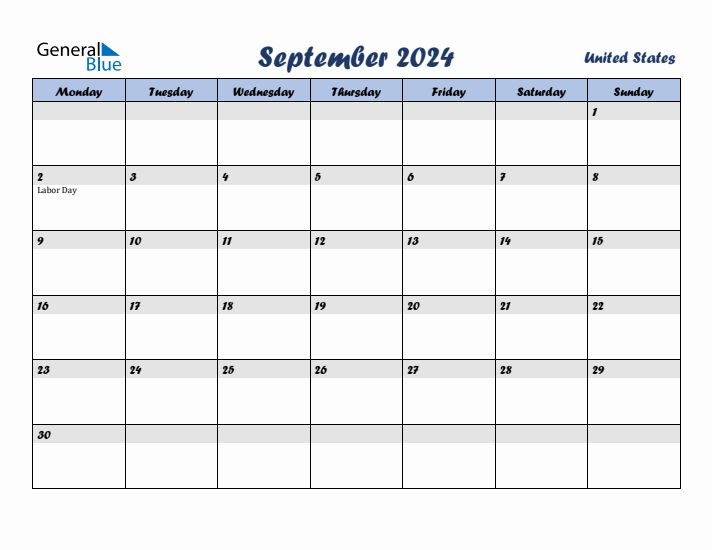 General Blue

September 2024

United States

| Monday | Tuesday | Wednesday | Thursday | Friday | Saturday | Sunday |
|---|---|---|---|---|---|---|
| | | | | | | 1 |
| 2 Labor Day | 3 | 4 | 5 | 6 | 7 | 8 |
| 9 | 10 | 11 | 12 | 13 | 14 | 15 |
| 16 | 17 | 18 | 19 | 20 | 21 | 22 |
| 23 | 24 | 25 | 26 | 27 | 28 | 29 |
| 30 | | | | | | |